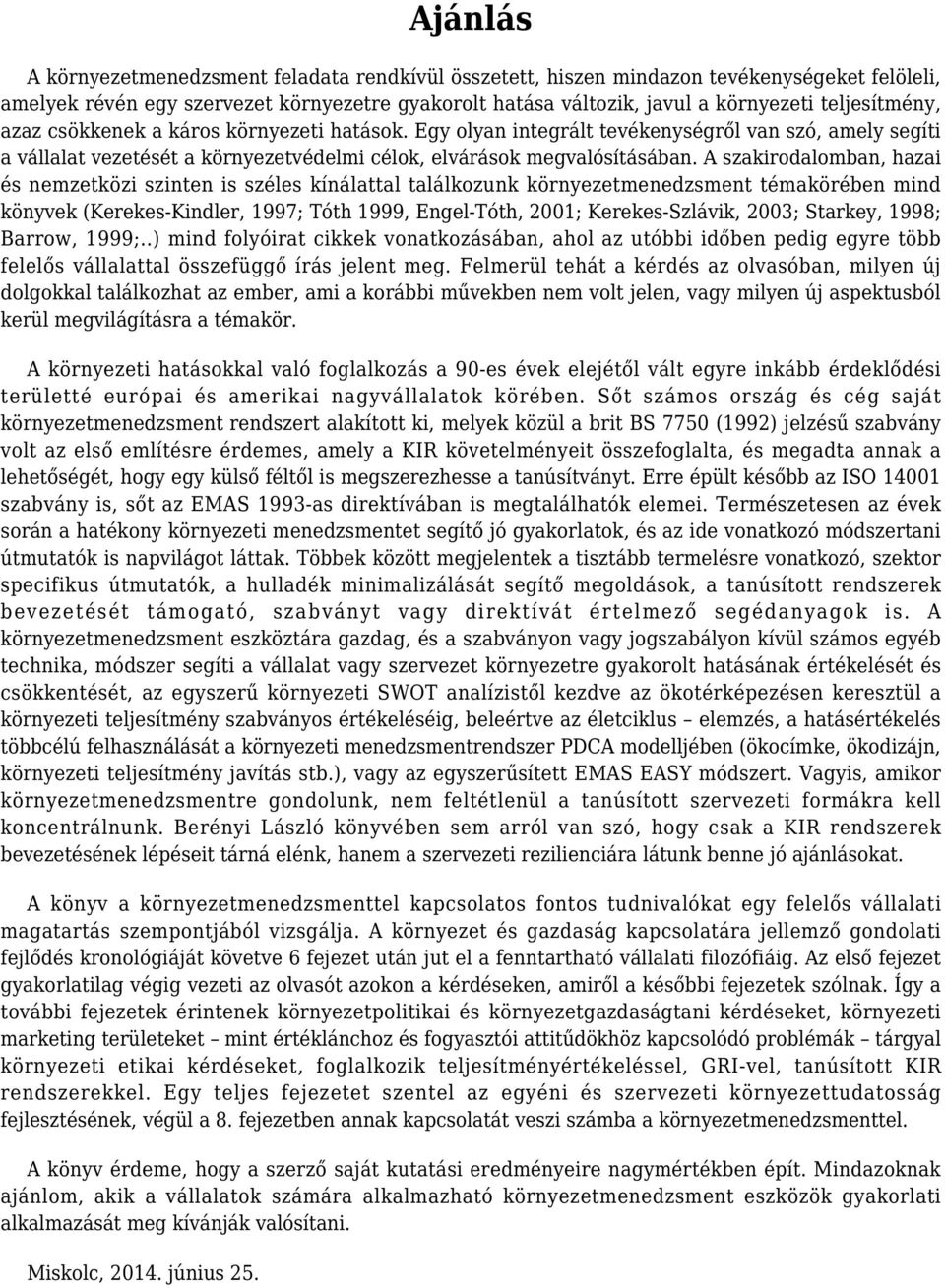 Ajánlás

A környezetmenedzsment feladata rendkívül összetett, hiszen mindazon tevékenységeket felöleli, amelyek révén egy szervezet környezetre gyakorolt hatása változik, javul a környezeti teljesítmény, azaz csökkenek a káros környezeti hatások. Egy olyan integrált tevékenységről van szó, amely segíti a vállalat vezetését a környezetvédelmi célok, elvárások megvalósításában. A szakirodalomban, hazai és nemzetközi szinten is széles kínálattal találkozunk környezetmenedzsment témakörében mind könyvek (Kerekes-Kindler, 1997; Tóth 1999, Engel-Tóth, 2001; Kerekes-Szlávik, 2003; Starkey, 1998; Barrow, 1999;..) mind folyóirat cikkek vonatkozásában, ahol az utóbbi időben pedig egyre több felelős vállalattal összefüggő írás jelent meg. Felmerül tehát a kérdés az olvasóban, milyen új dolgokkal találkozhat az ember, ami a korábbi művekben nem volt jelen, vagy milyen új aspektusból kerül megvilágításra a témakör.

A környezeti hatásokkal való foglalkozás a 90-es évek elejétől vált egyre inkább érdeklődési területté európai és amerikai nagyvállalatok körében. Sőt számos ország és cég saját környezetmenedzsment rendszert alakított ki, melyek közül a brit BS 7750 (1992) jelzésű szabvány volt az első említésre érdemes, amely a KIR követelményeit összefoglalta, és megadta annak a lehetőségét, hogy egy külső féltől is megszerezhesse a tanúsítványt. Erre épült később az ISO 14001 szabvány is, sőt az EMAS 1993-as direktívában is megtalálhatók elemei. Természetesen az évek során a hatékony környezeti menedzsmentet segítő jó gyakorlatok, és az ide vonatkozó módszertani útmutatók is napvilágot láttak. Többek között megjelentek a tisztább termelésre vonatkozó, szektor specifikus útmutatók, a hulladék minimalizálását segítő megoldások, a tanúsított rendszerek bevezetését támogató, szabványt vagy direktívát értelmező segédanyagok is. A környezetmenedzsment eszköztára gazdag, és a szabványon vagy jogszabályon kívül számos egyéb technika, módszer segíti a vállalat vagy szervezet környezetre gyakorolt hatásának értékelését és csökkentését, az egyszerű környezeti SWOT analízistől kezdve az ökotérképezésen keresztül a környezeti teljesítmény szabványos értékeléséig, beleértve az életciklus – elemzés, a hatásértékelés többcélú felhasználását a környezeti menedzsmentrendszer PDCA modelljében (ökocímke, ökodizájn, környezeti teljesítmény javítás stb.), vagy az egyszerűsített EMAS EASY módszert. Vagyis, amikor környezetmenedzsmentre gondolunk, nem feltétlenül a tanúsított szervezeti formákra kell koncentrálnunk. Berényi László könyvében sem arról van szó, hogy csak a KIR rendszerek bevezetésének lépéseit tárná elénk, hanem a szervezeti rezilienciára látunk benne jó ajánlásokat.

A könyv a környezetmenedzsmenttel kapcsolatos fontos tudnivalókat egy felelős vállalati magatartás szempontjából vizsgálja. A környezet és gazdaság kapcsolatára jellemző gondolati fejlődés kronológiáját követve 6 fejezet után jut el a fenntartható vállalati filozófiáig. Az első fejezet gyakorlatilag végig vezeti az olvasót azokon a kérdéseken, amiről a későbbi fejezetek szólnak. Így a további fejezetek érintenek környezetpolitikai és környezetgazdaságtani kérdéseket, környezeti marketing területeket – mint értéklánchoz és fogyasztói attitűdökhöz kapcsolódó problémák – tárgyal környezeti etikai kérdéseket, foglalkozik teljesítményértékeléssel, GRI-vel, tanúsított KIR rendszerekkel. Egy teljes fejezetet szentel az egyéni és szervezeti környezettudatosság fejlesztésének, végül a 8. fejezetben annak kapcsolatát veszi számba a környezetmenedzsmenttel.

A könyv érdeme, hogy a szerző saját kutatási eredményeire nagymértékben épít. Mindazoknak ajánlom, akik a vállalatok számára alkalmazható környezetmenedzsment eszközök gyakorlati alkalmazását meg kívánják valósítani.

Miskolc, 2014. június 25.